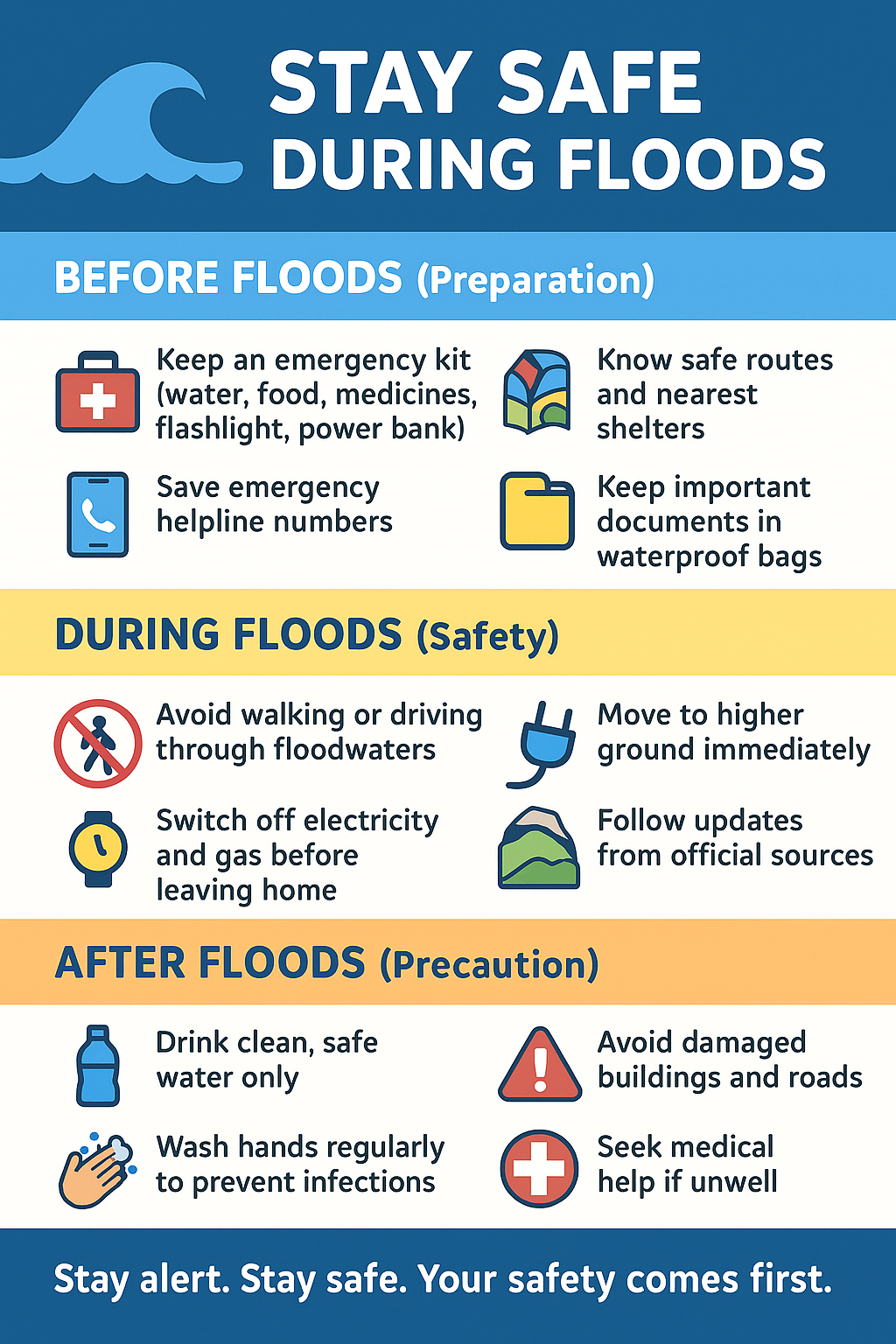 STAY SAFE DURING FLOODS

BEFORE FLOODS (Preparation)

Keep an emergency kit (water, food, medicines, flashlight, power bank)

Save emergency helpline numbers

Know safe routes and nearest shelters

Keep important documents in waterproof bags

DURING FLOODS (Safety)

Avoid walking or driving through floodwaters

Switch off electricity and gas before leaving home

Move to higher ground immediately

Follow updates from official sources

AFTER FLOODS (Precaution)

Drink clean, safe water only

Wash hands regularly to prevent infections

Avoid damaged buildings and roads

Seek medical help if unwell

Stay alert. Stay safe. Your safety comes first.